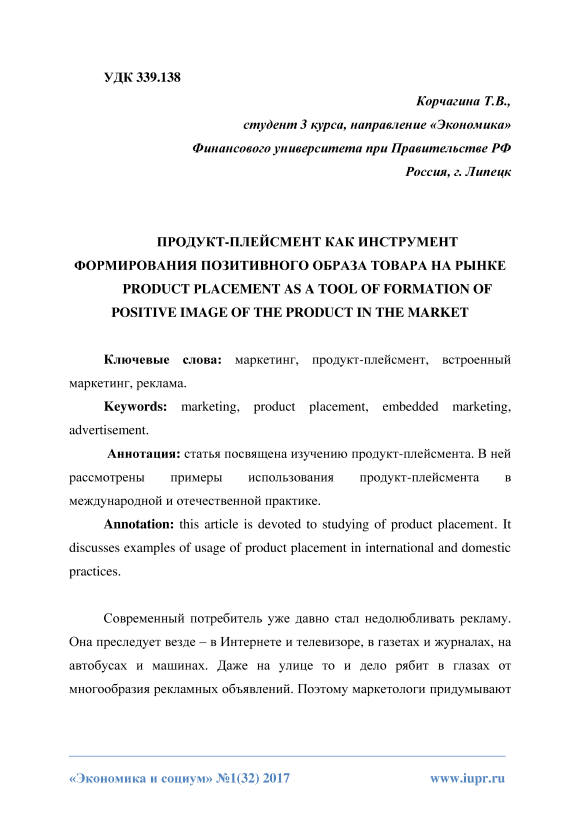 УДК 339.138

Корчагина Т.В.,
студент 3 курса, направление «Экономика»
Финансового университета при Правительстве РФ
Россия, г. Липецк

ПРОДУКТ-ПЛЕЙСМЕНТ КАК ИНСТРУМЕНТ ФОРМИРОВАНИЯ ПОЗИТИВНОГО ОБРАЗА ТОВАРА НА РЫНКЕ
PRODUCT PLACEMENT AS A TOOL OF FORMATION OF POSITIVE IMAGE OF THE PRODUCT IN THE MARKET

Ключевые слова: маркетинг, продукт-плейсмент, встроенный маркетинг, реклама.

Keywords: marketing, product placement, embedded marketing, advertisement.

Аннотация: статья посвящена изучению продукт-плейсмента. В ней рассмотрены примеры использования продукт-плейсмента в международной и отечественной практике.

Annotation: this article is devoted to studying of product placement. It discusses examples of usage of product placement in international and domestic practices.

Современный потребитель уже давно стал недолюбливать рекламу. Она преследует везде – в Интернете и телевизоре, в газетах и журналах, на автобусах и машинах. Даже на улице то и дело рябит в глазах от многообразия рекламных объявлений. Поэтому маркетологи придумывают

«Экономика и социум» №1(32) 2017 www.iupr.ru